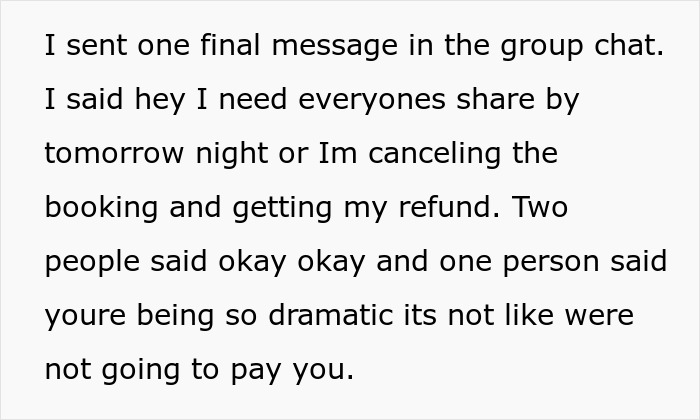 I sent one final message in the group chat. I said hey I need everyones share by tomorrow night or Im canceling the booking and getting my refund. Two people said okay okay and one person said youre being so dramatic its not like were not going to pay you.